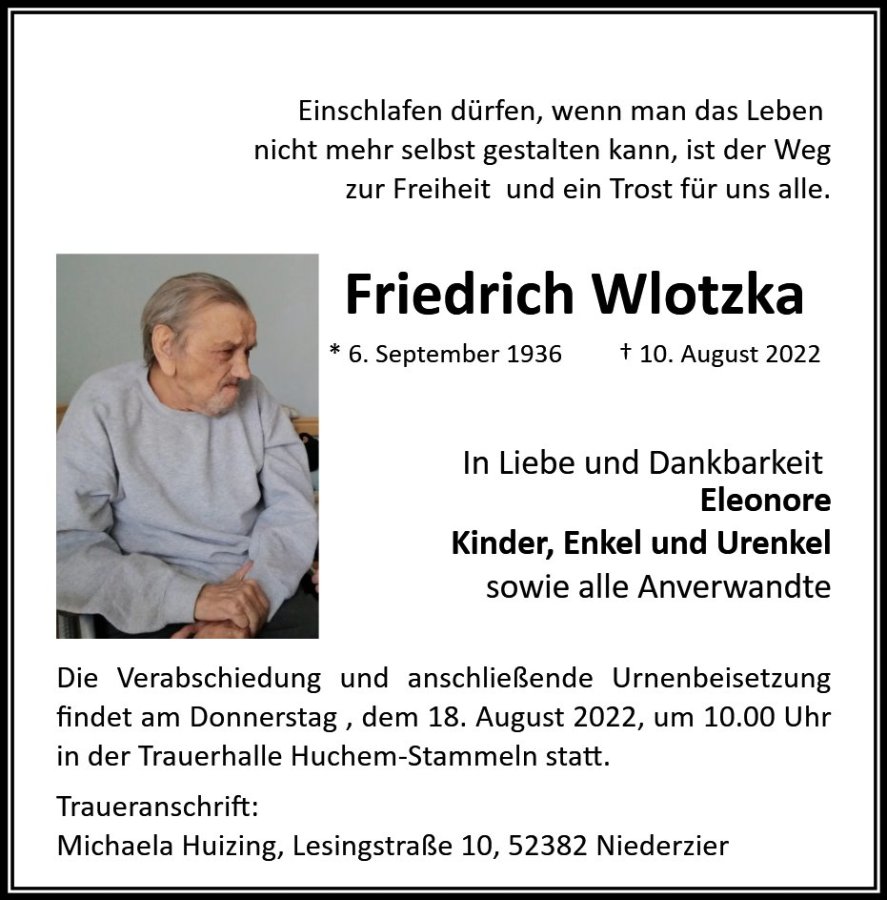 Einschlafen dürfen, wenn man das Leben
nicht mehr selbst gestalten kann, ist der Weg
zur Freiheit und ein Trost für uns alle.

Friedrich Wlotzka

* 6. September 1936 † 10. August 2022

In Liebe und Dankbarkeit
Eleonore
Kinder, Enkel und Urenkel
sowie alle Anverwandte

Die Verabschiedung und anschließende Urnenbeisetzung findet am Donnerstag , dem 18. August 2022, um 10.00 Uhr in der Trauerhalle Huchem-Stammeln statt.

Traueranschrift:
Michaela Huizing, Lesingstraße 10, 52382 Niederzier